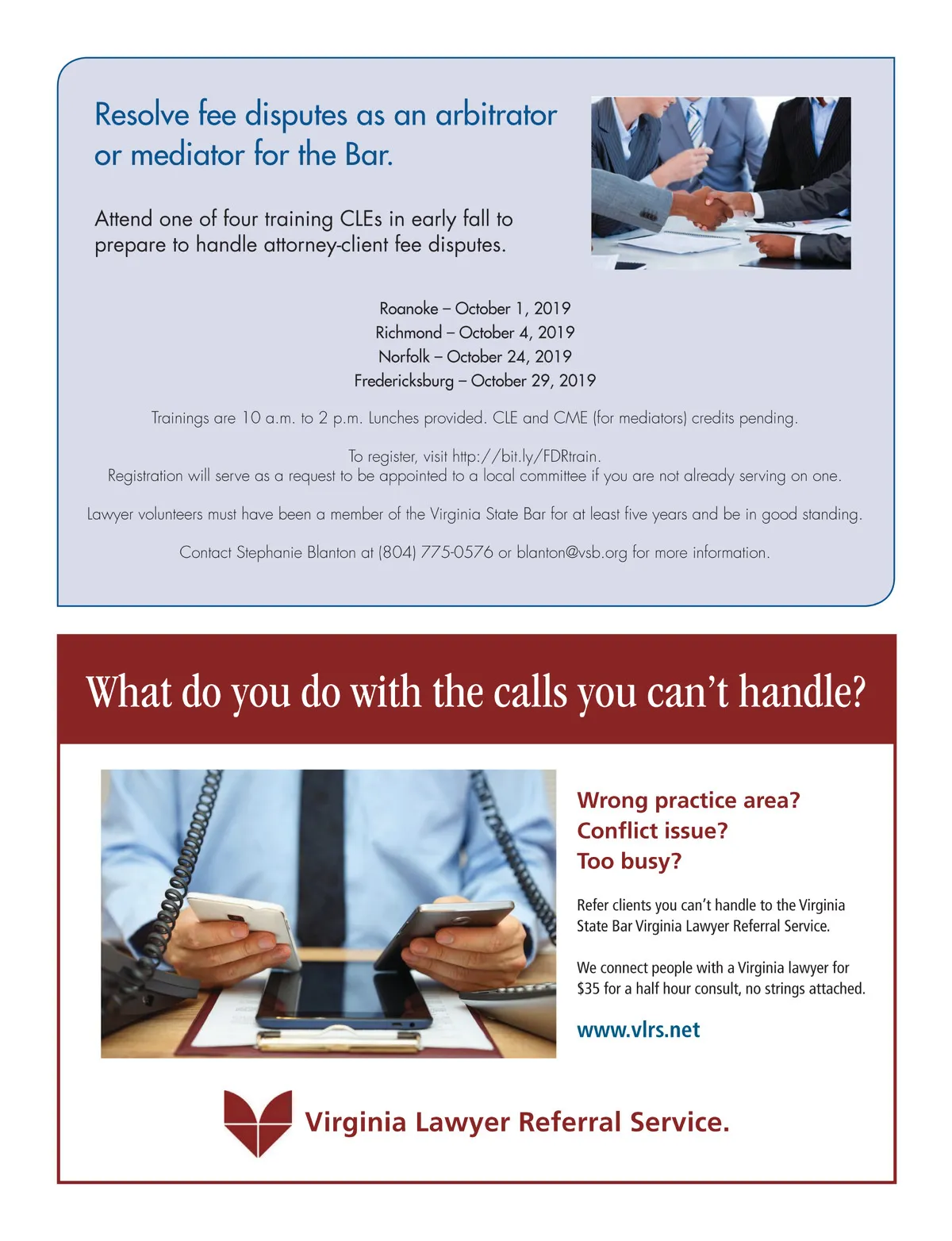 Resolve fee disputes as an arbitrator or mediator for the Bar.

Attend one of four training CLEs in early fall to prepare to handle attorney-client fee disputes.

Roanoke – October 1, 2019
Richmond – October 4, 2019
Norfolk – October 24, 2019
Fredericksburg – October 29, 2019

Trainings are 10 a.m. to 2 p.m. Lunches provided. CLE and CME (for mediators) credits pending.

To register, visit http://bit.ly/FDRtrain.
Registration will serve as a request to be appointed to a local committee if you are not already serving on one.

Lawyer volunteers must have been a member of the Virginia State Bar for at least five years and be in good standing.

Contact Stephanie Blanton at (804) 775-0576 or blanton@vsb.org for more information.

What do you do with the calls you can't handle?

Wrong practice area?
Conflict issue?
Too busy?

Refer clients you can't handle to the Virginia State Bar Virginia Lawyer Referral Service.

We connect people with a Virginia lawyer for $35 for a half hour consult, no strings attached.

www.vlrs.net

Virginia Lawyer Referral Service.